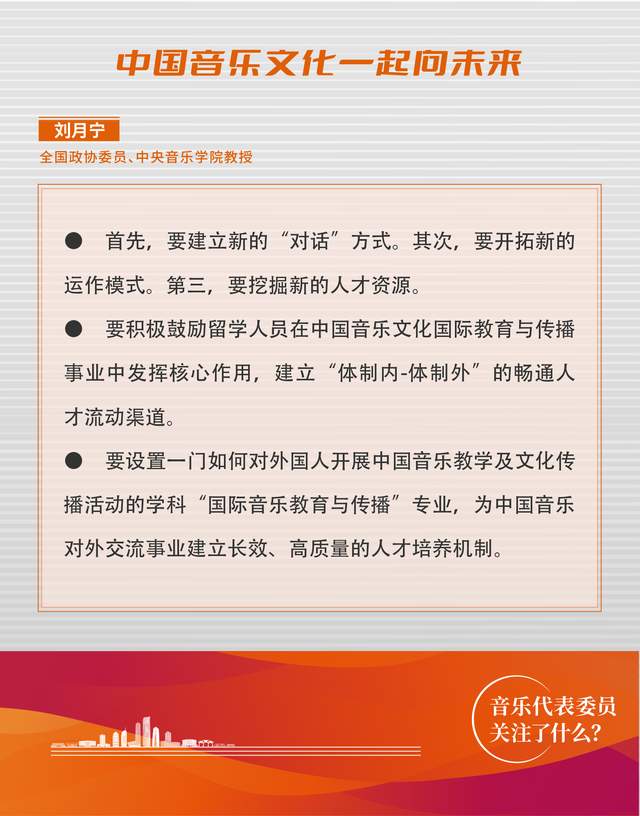 中国音乐文化一起向未来

刘月宁

全国政协委员、中央音乐学院教授

• 首先，要建立新的“对话”方式。其次，要开拓新的运作模式。第三，要挖掘新的人才资源。

• 要积极鼓励留学人员在中国音乐文化国际教育与传播事业中发挥核心作用，建立“体制内-体制外”的畅通人才流动渠道。

• 要设置一门如何对外国人开展中国音乐教学及文化传播活动的学科“国际音乐教育与传播”专业，为中国音乐对外交流事业建立长效、高质量的人才培养机制。

音乐代表委员
关注了什么？